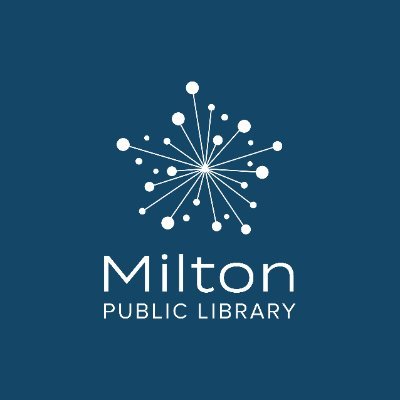 Milton
PUBLIC LIBRARY